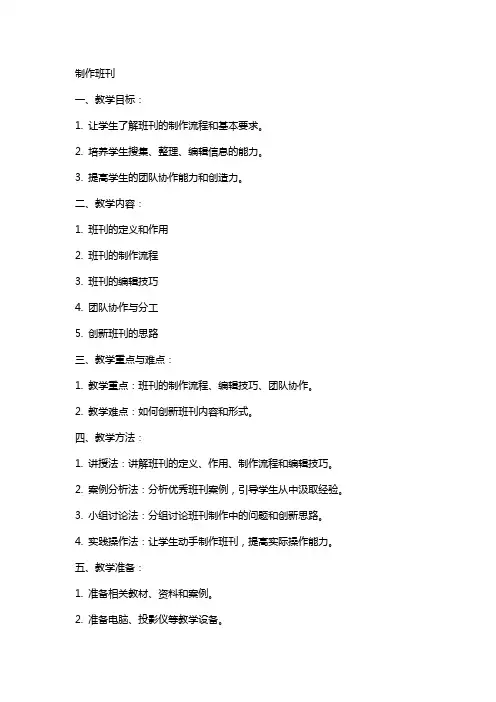 制作班刊

一、教学目标：

1. 让学生了解班刊的制作流程和基本要求。

2. 培养学生搜集、整理、编辑信息的能力。

3. 提高学生的团队协作能力和创造力。

二、教学内容：

1. 班刊的定义和作用

2. 班刊的制作流程

3. 班刊的编辑技巧

4. 团队协作与分工

5. 创新班刊的思路

三、教学重点与难点：

1. 教学重点：班刊的制作流程、编辑技巧、团队协作。

2. 教学难点：如何创新班刊内容和形式。

四、教学方法：

1. 讲授法：讲解班刊的定义、作用、制作流程和编辑技巧。

2. 案例分析法：分析优秀班刊案例，引导学生从中汲取经验。

3. 小组讨论法：分组讨论班刊制作中的问题和创新思路。

4. 实践操作法：让学生动手制作班刊，提高实际操作能力。

五、教学准备：

1. 准备相关教材、资料和案例。

2. 准备电脑、投影仪等教学设备。